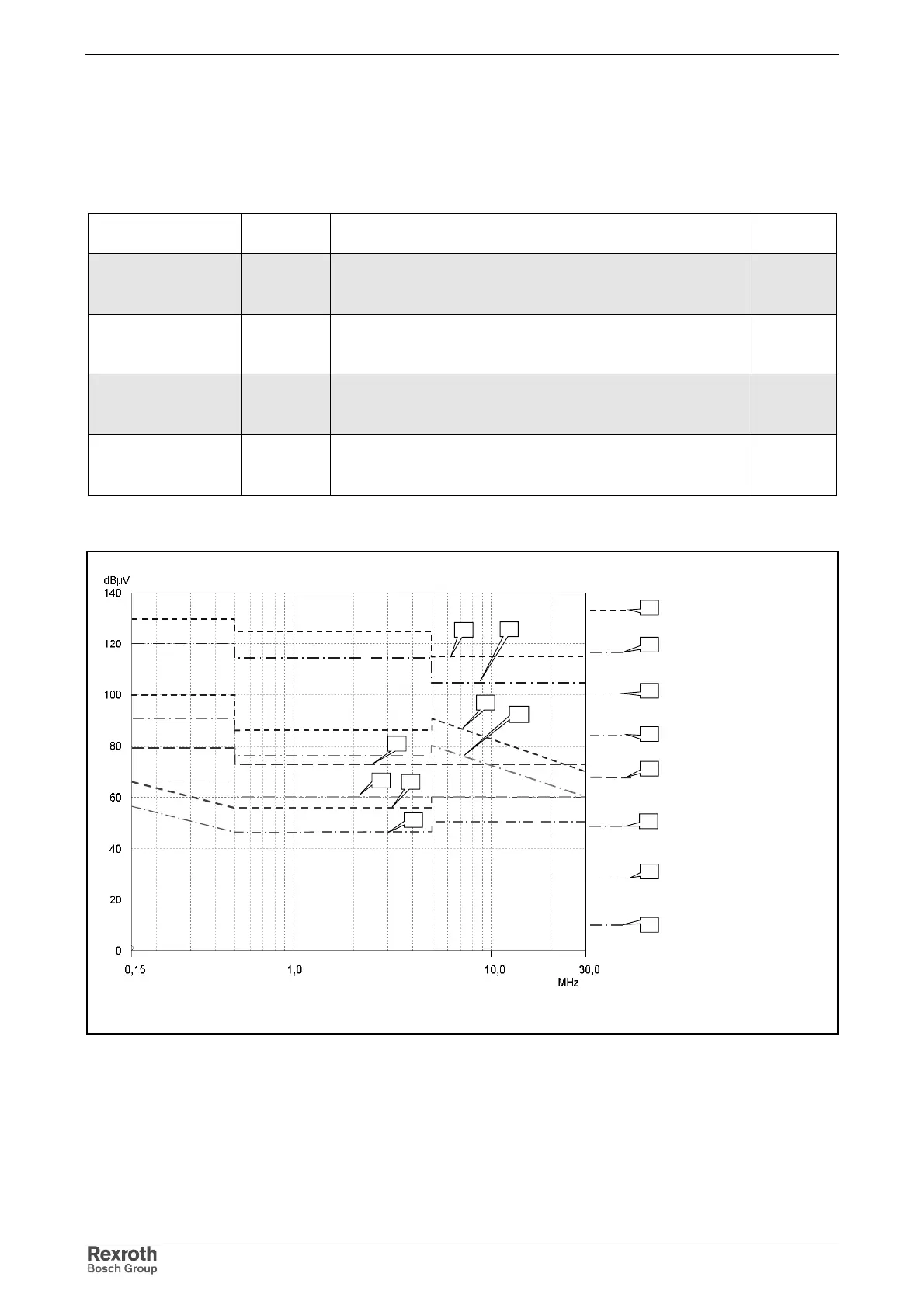 dBμV
140
120
100
80
60
40
20
0
0,15
1,0
10,0
30,0
MHz

Rexroth
Bosch Group